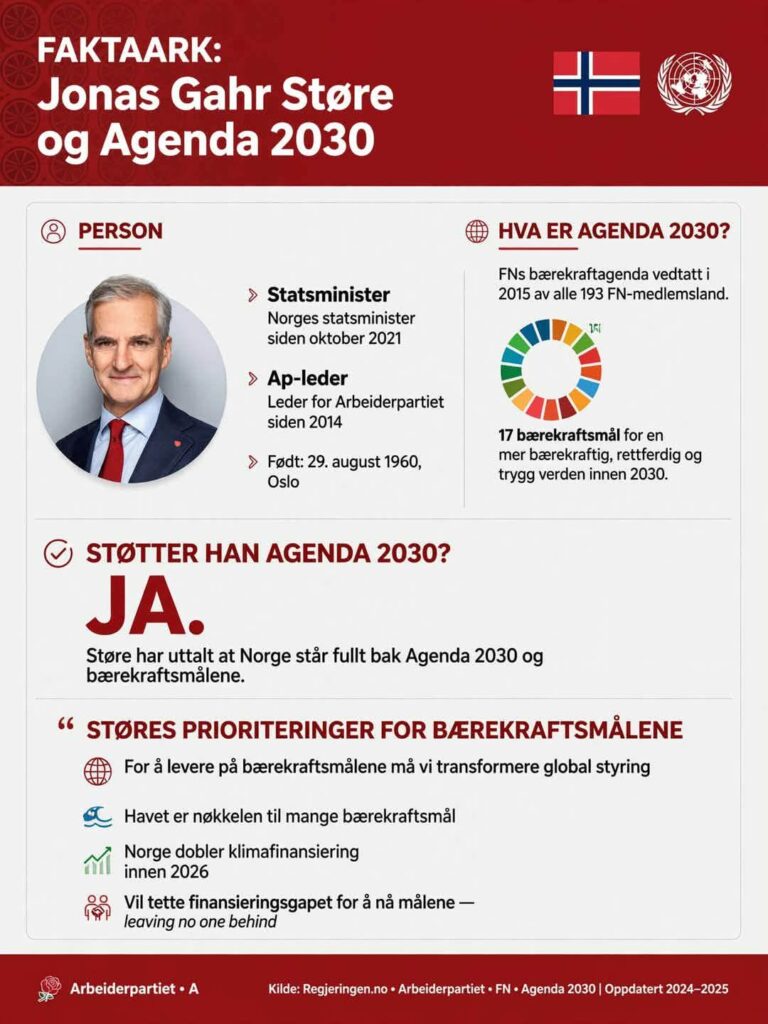 FAKTAARK:
Jonas Gahr Støre og Agenda 2030

PERSON

Statsminister
Norges statsminister siden oktober 2021

Ap-leder
Leder for Arbeiderpartiet siden 2014

Født: 29. august 1960, Oslo

HVA ER AGENDA 2030?

FNs bærekraftagenda vedtatt i 2015 av alle 193 FN-medlemsland.

17 bærekraftsmål for en mer bærekraftig, rettferdig og trygg verden innen 2030.

STØTTER HAN AGENDA 2030?

JA.

Støre har uttalt at Norge står fullt bak Agenda 2030 og bærekraftsmålene.

STØRES PRIORITERINGER FOR BÆREKRAFTSMÅLENE

For å levere på bærekraftsmålene må vi transformere global styring

Havet er nøkkelen til mange bærekraftsmål

Norge dobler klimafinansiering innen 2026

Vil tette finansieringsgapet for å nå målene — leaving no one behind

Arbeiderpartiet • A

Kilde: Regjeringen.no • Arbeiderpartiet • FN • Agenda 2030 | Oppdatert 2024–2025